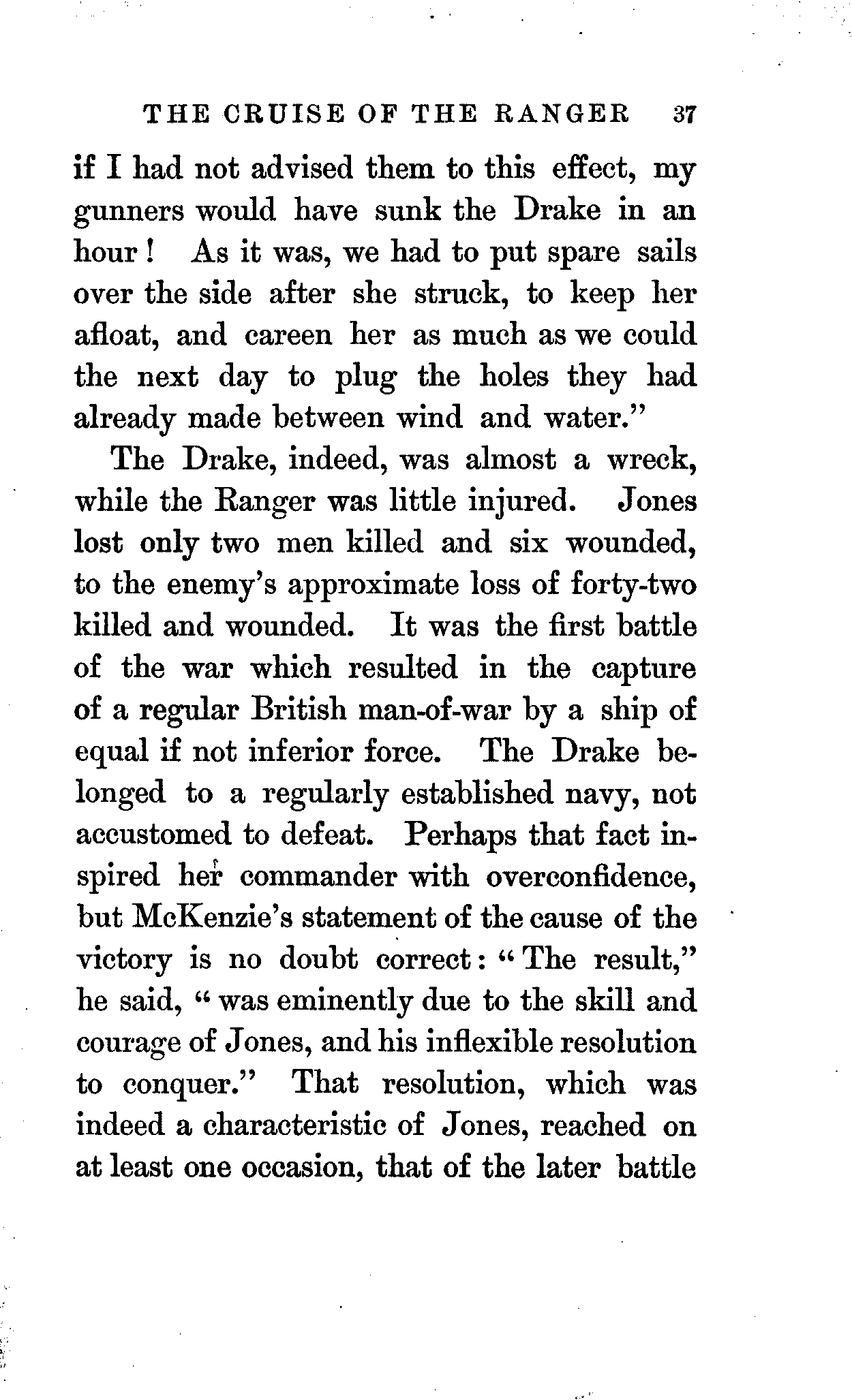 THE CRUISE OF THE RANGER 37

if I had not advised them to this effect, my gunners would have sunk the Drake in an hour! As it was, we had to put spare sails over the side after she struck, to keep her afloat, and careen her as much as we could the next day to plug the holes they had already made between wind and water."

The Drake, indeed, was almost a wreck, while the Ranger was little injured. Jones lost only two men killed and six wounded, to the enemy's approximate loss of forty-two killed and wounded. It was the first battle of the war which resulted in the capture of a regular British man-of-war by a ship of equal if not inferior force. The Drake belonged to a regularly established navy, not accustomed to defeat. Perhaps that fact inspired her commander with overconfidence, but McKenzie's statement of the cause of the victory is no doubt correct: "The result," he said, "was eminently due to the skill and courage of Jones, and his inflexible resolution to conquer." That resolution, which was indeed a characteristic of Jones, reached on at least one occasion, that of the later battle